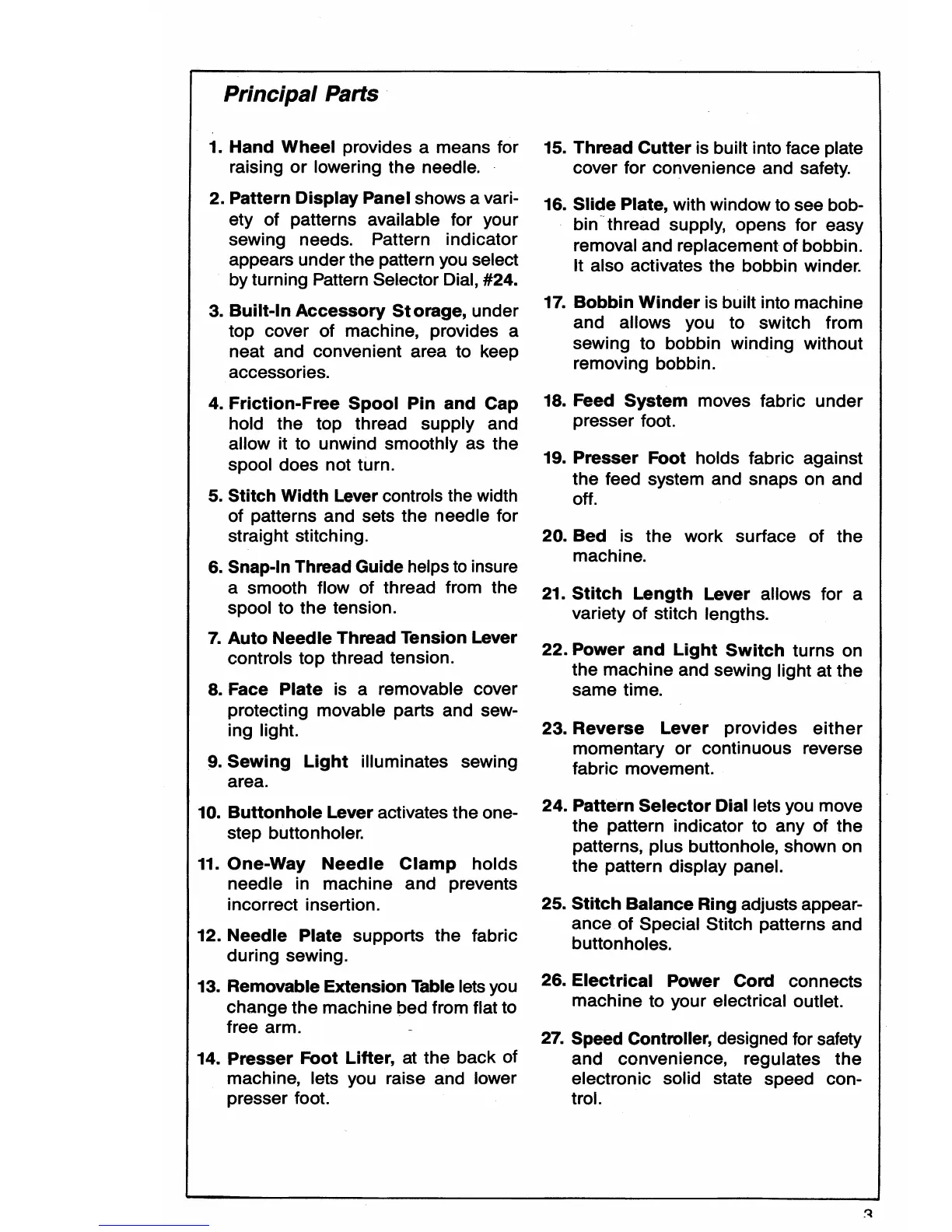 Principal Parts

1. Hand Wheel provides a means for raising or lowering the needle.

2. Pattern Display Panel shows a variety of patterns available for your sewing needs. Pattern indicator appears under the pattern you select by turning Pattern Selector Dial, #24.

3. Built-In Accessory Storage, under top cover of machine, provides a neat and convenient area to keep accessories.

4. Friction-Free Spool Pin and Cap hold the top thread supply and allow it to unwind smoothly as the spool does not turn.

5. Stitch Width Lever controls the width of patterns and sets the needle for straight stitching.

6. Snap-In Thread Guide helps to insure a smooth flow of thread from the spool to the tension.

7. Auto Needle Thread Tension Lever controls top thread tension.

8. Face Plate is a removable cover protecting movable parts and sewing light.

9. Sewing Light illuminates sewing area.

10. Buttonhole Lever activates the one-step buttonholer.

11. One-Way Needle Clamp holds needle in machine and prevents incorrect insertion.

12. Needle Plate supports the fabric during sewing.

13. Removable Extension Table lets you change the machine bed from flat to free arm.

14. Presser Foot Lifter, at the back of machine, lets you raise and lower presser foot.

15. Thread Cutter is built into face plate cover for convenience and safety.

16. Slide Plate, with window to see bobbin thread supply, opens for easy removal and replacement of bobbin. It also activates the bobbin winder.

17. Bobbin Winder is built into machine and allows you to switch from sewing to bobbin winding without removing bobbin.

18. Feed System moves fabric under presser foot.

19. Presser Foot holds fabric against the feed system and snaps on and off.

20. Bed is the work surface of the machine.

21. Stitch Length Lever allows for a variety of stitch lengths.

22. Power and Light Switch turns on the machine and sewing light at the same time.

23. Reverse Lever provides either momentary or continuous reverse fabric movement.

24. Pattern Selector Dial lets you move the pattern indicator to any of the patterns, plus buttonhole, shown on the pattern display panel.

25. Stitch Balance Ring adjusts appearance of Special Stitch patterns and buttonholes.

26. Electrical Power Cord connects machine to your electrical outlet.

27. Speed Controller, designed for safety and convenience, regulates the electronic solid state speed control.

3